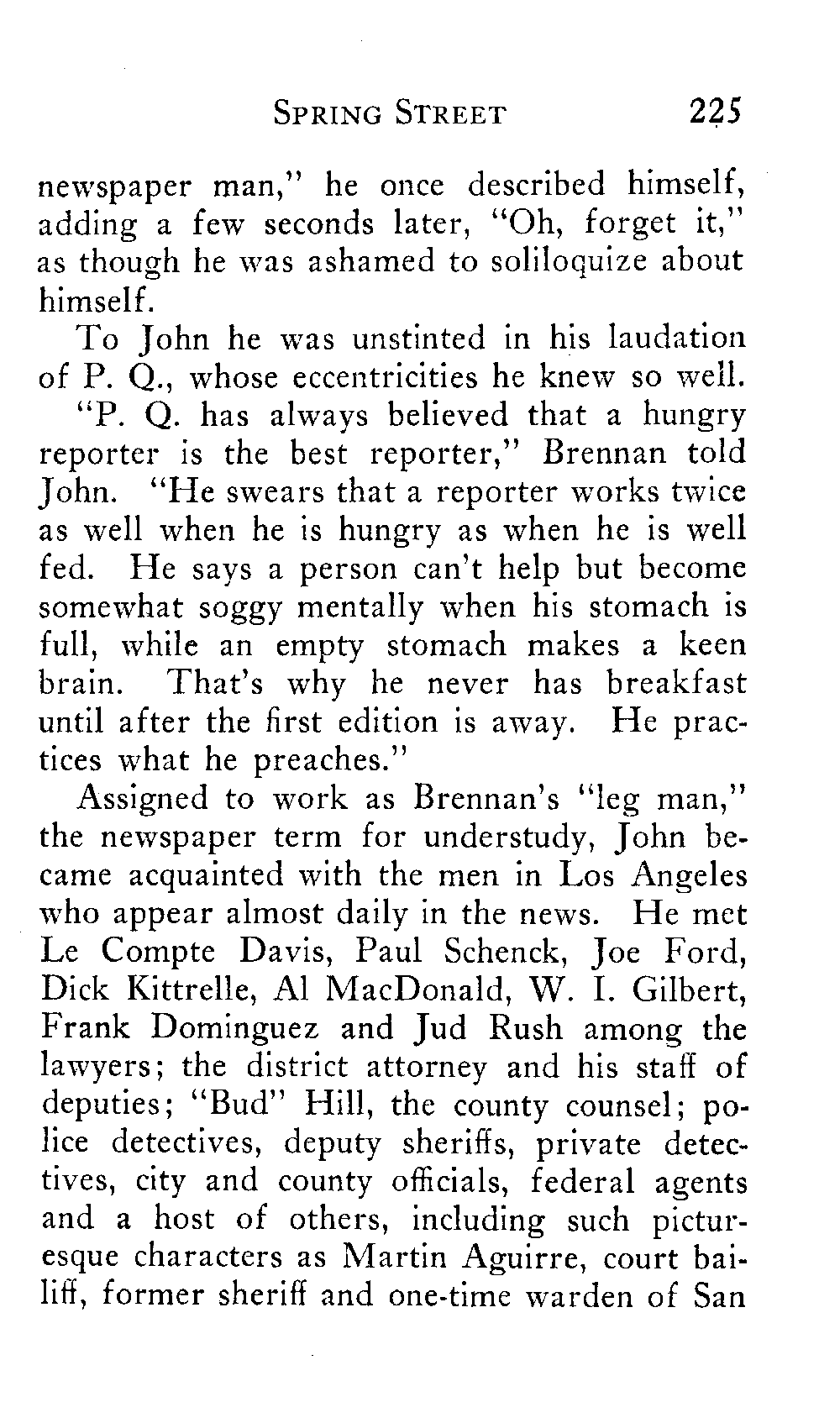 SPRING STREET 225

newspaper man," he once described himself, adding a few seconds later, "Oh, forget it," as though he was ashamed to soliloquize about himself.

To John he was unstinted in his laudation of P. Q., whose eccentricities he knew so well.

"P. Q. has always believed that a hungry reporter is the best reporter," Brennan told John. "He swears that a reporter works twice as well when he is hungry as when he is well fed. He says a person can't help but become somewhat soggy mentally when his stomach is full, while an empty stomach makes a keen brain. That's why he never has breakfast until after the first edition is away. He practices what he preaches."

Assigned to work as Brennan's "leg man," the newspaper term for understudy, John became acquainted with the men in Los Angeles who appear almost daily in the news. He met Le Compte Davis, Paul Schenck, Joe Ford, Dick Kittrelle, Al MacDonald, W. I. Gilbert, Frank Dominguez and Jud Rush among the lawyers; the district attorney and his staff of deputies; "Bud" Hill, the county counsel; police detectives, deputy sheriffs, private detectives, city and county officials, federal agents and a host of others, including such picturesque characters as Martin Aguirre, court bailiff, former sheriff and one-time warden of San